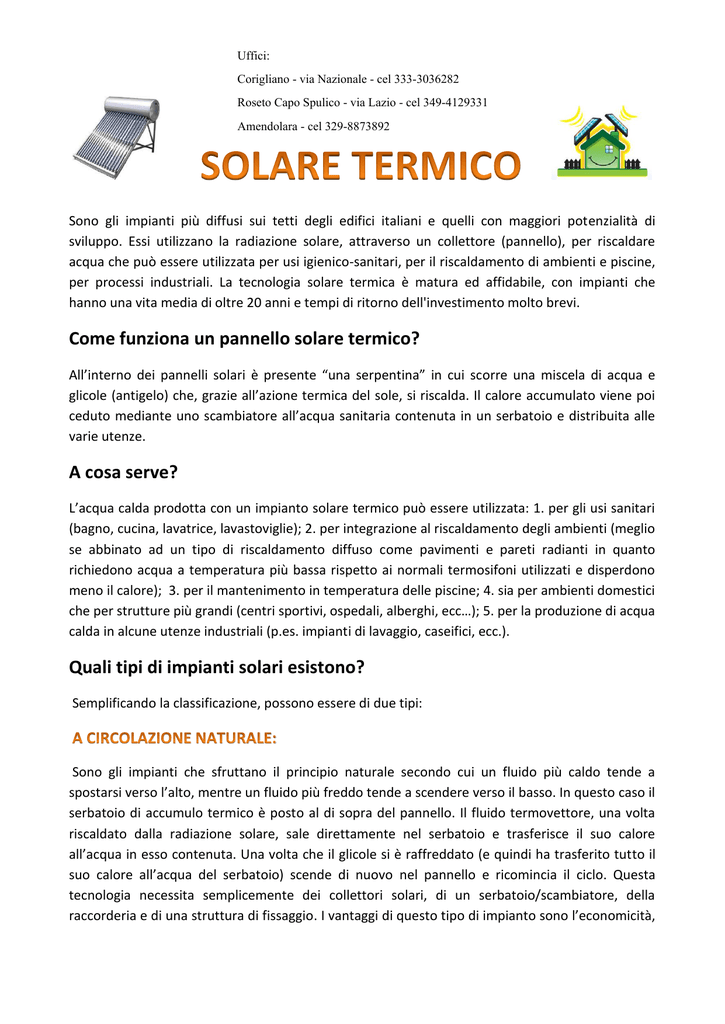 Uffici:

Corigliano - via Nazionale - cel 333-3036282

Roseto Capo Spulico - via Lazio - cel 349-4129331

Amendolara - cel 329-8873892

SOLARE TERMICO

Sono gli impianti più diffusi sui tetti degli edifici italiani e quelli con maggiori potenzialità di sviluppo. Essi utilizzano la radiazione solare, attraverso un collettore (pannello), per riscaldare acqua che può essere utilizzata per usi igienico-sanitari, per il riscaldamento di ambienti e piscine, per processi industriali. La tecnologia solare termica è matura ed affidabile, con impianti che hanno una vita media di oltre 20 anni e tempi di ritorno dell'investimento molto brevi.

Come funziona un pannello solare termico?

All'interno dei pannelli solari è presente "una serpentina" in cui scorre una miscela di acqua e glicole (antigelo) che, grazie all'azione termica del sole, si riscalda. Il calore accumulato viene poi ceduto mediante uno scambiatore all'acqua sanitaria contenuta in un serbatoio e distribuita alle varie utenze.

A cosa serve?

L'acqua calda prodotta con un impianto solare termico può essere utilizzata: 1. per gli usi sanitari (bagno, cucina, lavatrice, lavastoviglie); 2. per integrazione al riscaldamento degli ambienti (meglio se abbinato ad un tipo di riscaldamento diffuso come pavimenti e pareti radianti in quanto richiedono acqua a temperatura più bassa rispetto ai normali termosifoni utilizzati e disperdono meno il calore); 3. per il mantenimento in temperatura delle piscine; 4. sia per ambienti domestici che per strutture più grandi (centri sportivi, ospedali, alberghi, ecc…); 5. per la produzione di acqua calda in alcune utenze industriali (p.es. impianti di lavaggio, caseifici, ecc.).

Quali tipi di impianti solari esistono?

Semplificando la classificazione, possono essere di due tipi:

A CIRCOLAZIONE NATURALE:

Sono gli impianti che sfruttano il principio naturale secondo cui un fluido più caldo tende a spostarsi verso l'alto, mentre un fluido più freddo tende a scendere verso il basso. In questo caso il serbatoio di accumulo termico è posto al di sopra del pannello. Il fluido termovettore, una volta riscaldato dalla radiazione solare, sale direttamente nel serbatoio e trasferisce il suo calore all'acqua in esso contenuta. Una volta che il glicole si è raffreddato (e quindi ha trasferito tutto il suo calore all'acqua del serbatoio) scende di nuovo nel pannello e ricomincia il ciclo. Questa tecnologia necessita semplicemente dei collettori solari, di un serbatoio/scambiatore, della raccorderia e di una struttura di fissaggio. I vantaggi di questo tipo di impianto sono l'economicità,